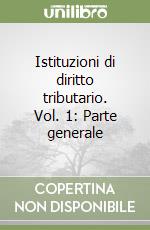 unilibro

Istituzioni di diritto tributario. Vol. 1: Parte generale

COPERTINA NON DISPONIBILE